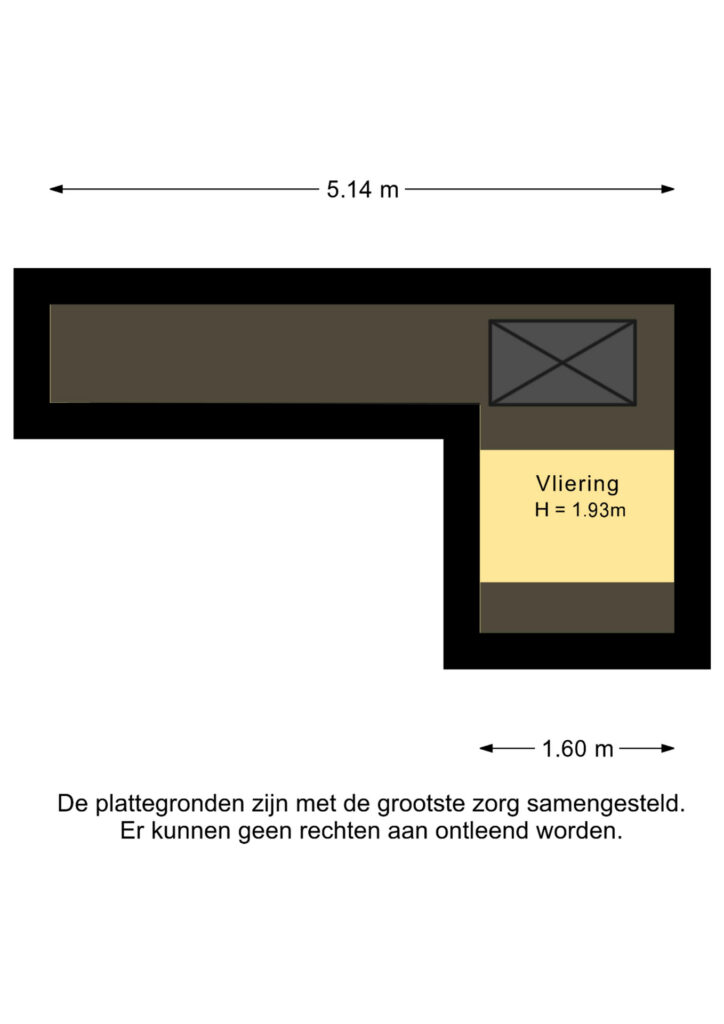 5.14 m

Vliering
H = 1.93m

1.60 m

De plattegronden zijn met de grootste zorg samengesteld.
Er kunnen geen rechten aan ontleend worden.